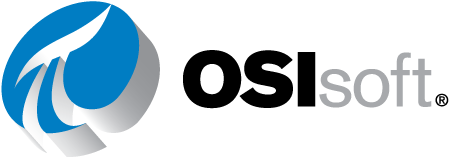 OSIsoft®